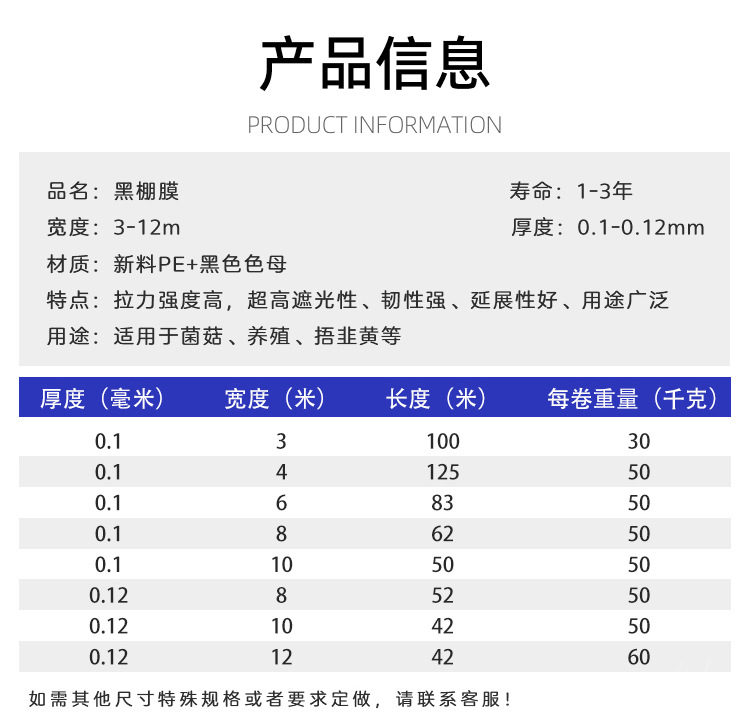 产品信息

PRODUCT INFORMATION

品名：黑棚膜 寿命：1-3年

宽度：3-12m 厚度：0.1-0.12mm

材质：新料PE+黑色色母

特点：拉力强度高，超高遮光性、韧性强、延展性好、用途广泛

用途：适用于菌菇、养殖、捂韭黄等

| 厚度（毫米） | 宽度（米） | 长度（米） | 每卷重量（千克） |
|---|---|---|---|
| 0.1 | 3 | 100 | 30 |
| 0.1 | 4 | 125 | 50 |
| 0.1 | 6 | 83 | 50 |
| 0.1 | 8 | 62 | 50 |
| 0.1 | 10 | 50 | 50 |
| 0.12 | 8 | 52 | 50 |
| 0.12 | 10 | 42 | 50 |
| 0.12 | 12 | 42 | 60 |

如需其他尺寸特殊规格或者要求定做，请联系客服！